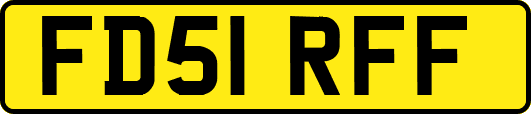 FD51 RFF